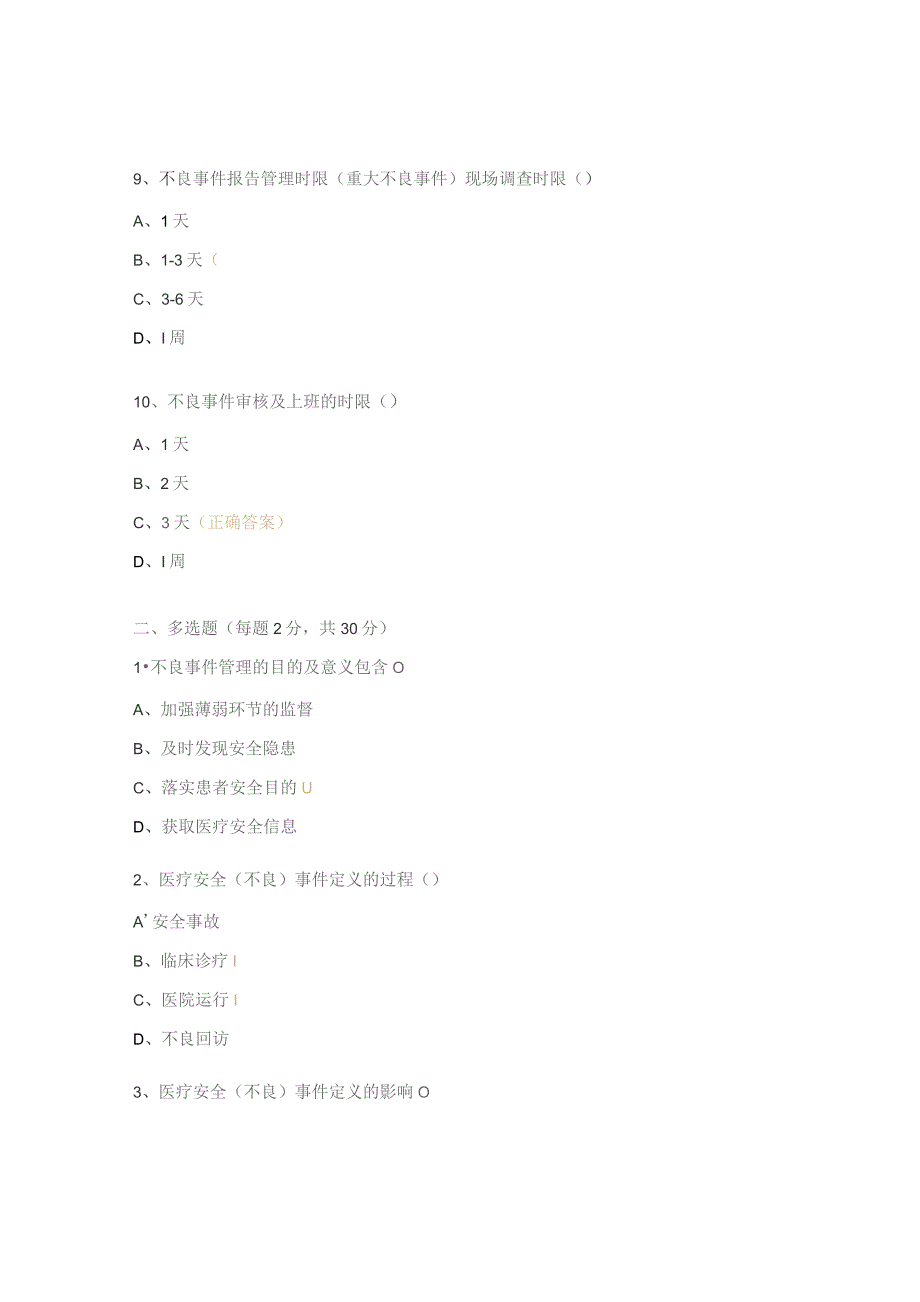 9、不良事件报告管理时限（重大不良事件）现场调查时限（）

A、1天

B、1-3天（

C、3-6天

D、I周

10、不良事件审核及上班的时限（）

A、1天

B、2天

C、3天（正确答案）

D、I周

二、多选题（每题2分，共30分）

1•不良事件管理的目的及意义包含O

A、加强薄弱环节的监督

B、及时发现安全隐患

C、落实患者安全目的U

D、获取医疗安全信息

2、医疗安全（不良）事件定义的过程（）

A’安全事故

B、临床诊疗I

C、医院运行I

D、不良回访

3、医疗安全（不良）事件定义的影响O